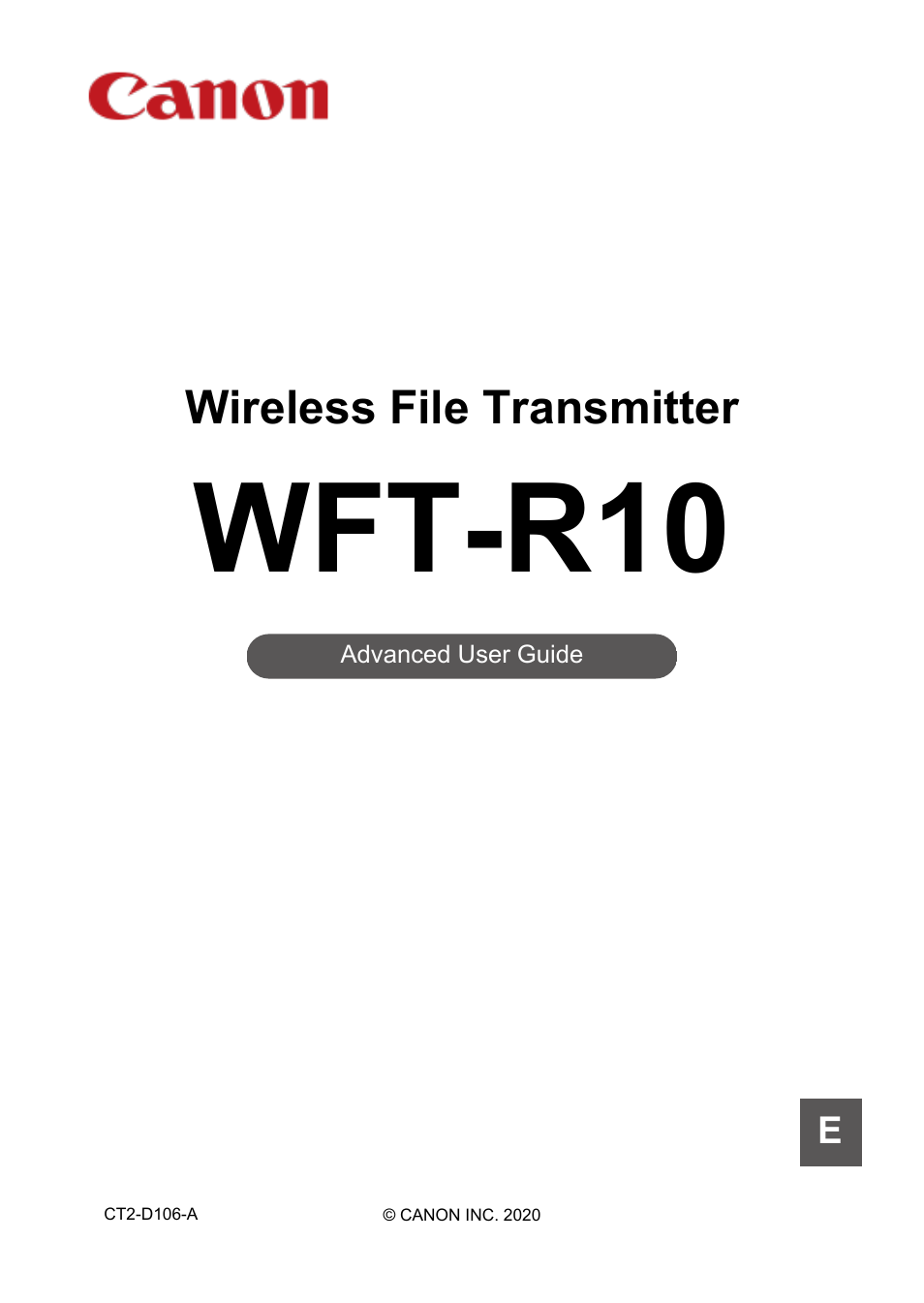 Canon

Wireless File Transmitter

WFT-R10

Advanced User Guide

E

CT2-D106-A

© CANON INC. 2020